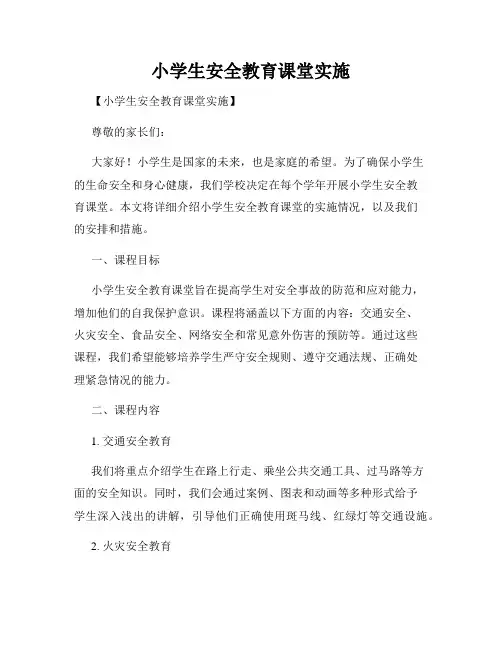 小学生安全教育课堂实施

【小学生安全教育课堂实施】

尊敬的家长们：

大家好！小学生是国家的未来，也是家庭的希望。为了确保小学生的生命安全和身心健康，我们学校决定在每个学年开展小学生安全教育课堂。本文将详细介绍小学生安全教育课堂的实施情况，以及我们的安排和措施。

一、课程目标

小学生安全教育课堂旨在提高学生对安全事故的防范和应对能力，增加他们的自我保护意识。课程将涵盖以下方面的内容：交通安全、火灾安全、食品安全、网络安全和常见意外伤害的预防等。通过这些课程，我们希望能够培养学生严守安全规则、遵守交通法规、正确处理紧急情况的能力。

二、课程内容

1. 交通安全教育

我们将重点介绍学生在路上行走、乘坐公共交通工具、过马路等方面的安全知识。同时，我们会通过案例、图表和动画等多种形式给予学生深入浅出的讲解，引导他们正确使用斑马线、红绿灯等交通设施。

2. 火灾安全教育